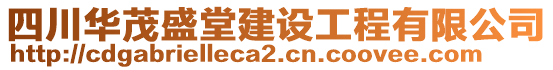 四川华茂盛堂建设工程有限公司
http://cdgabrielleca2.cn.coovee.com